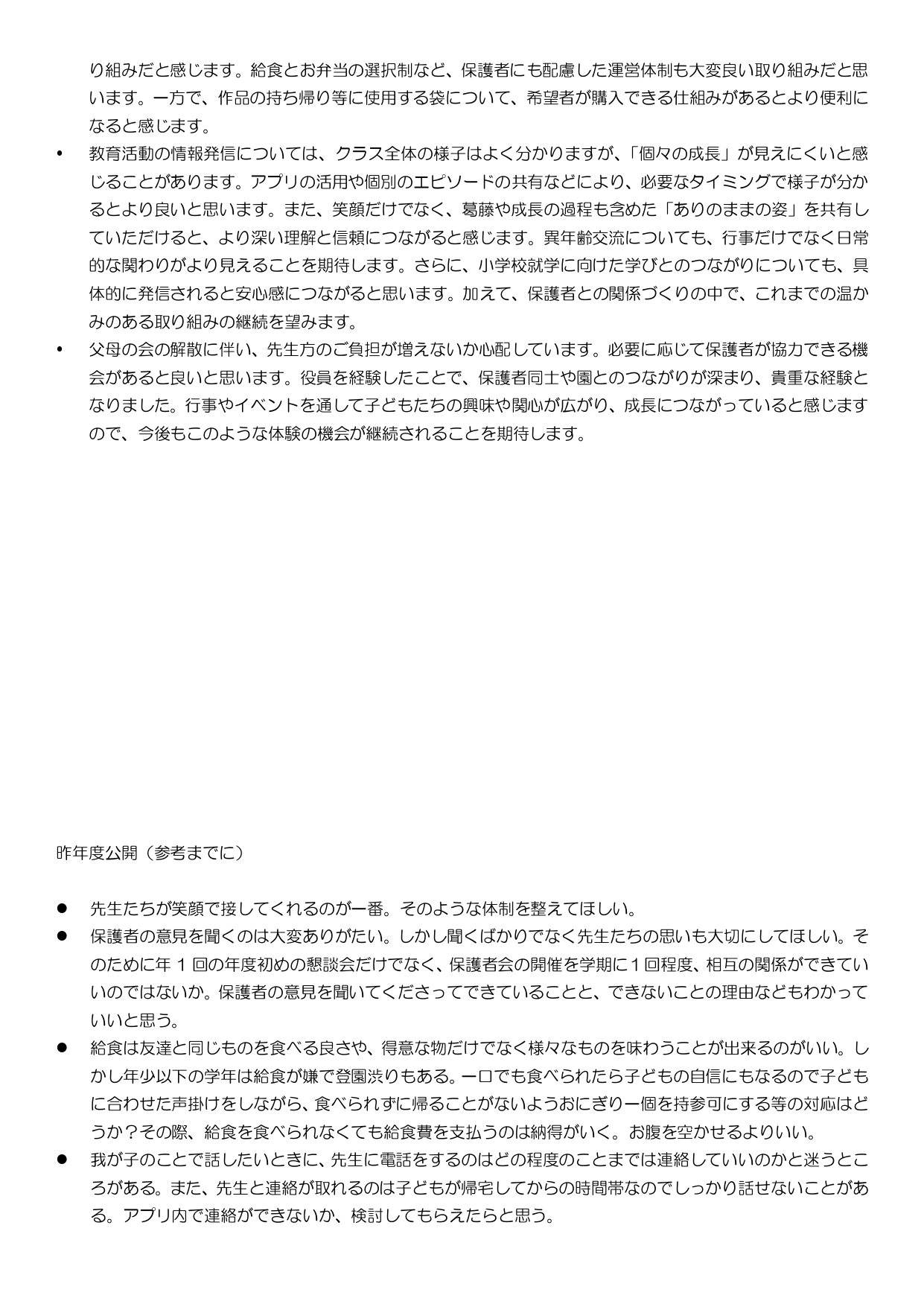 り組みだと感じます。給食とお弁当の選択制など、保護者にも配慮した運営体制も大変良い取り組みだと思います。一方で、作品の持ち帰り等に使用する袋について、希望者が購入できる仕組みがあるとより便利になると感じます。

• 教育活動の情報発信については、クラス全体の様子はよく分かりますが、「個々の成長」が見えにくいと感じることがあります。アプリの活用や個別のエピソードの共有などにより、必要なタイミングで様子が分かるとより良いと思います。また、笑顔だけでなく、葛藤や成長の過程も含めた「ありのままの姿」を共有していただけると、より深い理解と信頼につながると感じます。異年齢交流についても、行事だけでなく日常的な関わりがより見えることを期待します。さらに、小学校就学に向けた学びとのつながりについても、具体的に発信されると安心感につながると思います。加えて、保護者との関係づくりの中で、これまでの温かみのある取り組みの継続を望みます。

• 父母の会の解散に伴い、先生方のご負担が増えないか心配しています。必要に応じて保護者が協力できる機会があると良いと思います。役員を経験したことで、保護者同士や園とのつながりが深まり、貴重な経験となりました。行事やイベントを通して子どもたちの興味や関心が広がり、成長につながっていると感じますので、今後もこのような体験の機会が継続されることを期待します。

昨年度公開（参考までに）

● 先生たちが笑顔で接してくれるのが一番。そのような体制を整えてほしい。

● 保護者の意見を聞くのは大変ありがたい。しかし聞くばかりでなく先生たちの思いも大切にしてほしい。そのために年１回の年度初めの懇談会だけでなく、保護者会の開催を学期に１回程度、相互の関係ができていいのではないか。保護者の意見を聞いてくださってできていることと、できないことの理由などもわかっていいと思う。

● 給食は友達と同じものを食べる良さや、得意な物だけでなく様々なものを味わうことが出来るのがいい。しかし年少以下の学年は給食が嫌で登園渋りもある。一口でも食べられたら子どもの自信にもなるので子どもに合わせた声掛けをしながら、食べられずに帰ることがないようおにぎり一個を持参可にする等の対応はどうか？その際、給食を食べられなくても給食費を支払うのは納得がいく。お腹を空かせるよりいい。

● 我が子のことで話したいときに、先生に電話をするのはどの程度のことまでは連絡していいのかと迷うところがある。また、先生と連絡が取れるのは子どもが帰宅してからの時間帯なのでしっかり話せないことがある。アプリ内で連絡ができないか、検討してもらえたらと思う。